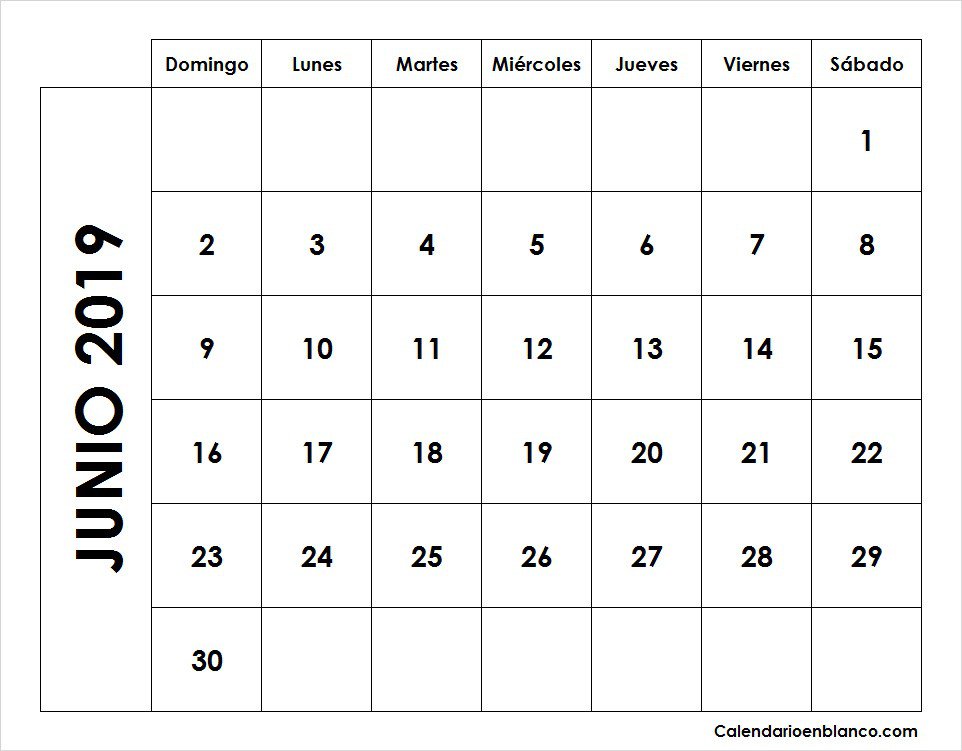 JUNIO 2019

| Domingo | Lunes | Martes | Miércoles | Jueves | Viernes | Sábado |
|---|---|---|---|---|---|---|
| | | | | | | 1 |
| 2 | 3 | 4 | 5 | 6 | 7 | 8 |
| 9 | 10 | 11 | 12 | 13 | 14 | 15 |
| 16 | 17 | 18 | 19 | 20 | 21 | 22 |
| 23 | 24 | 25 | 26 | 27 | 28 | 29 |
| 30 | | | | | | |

Calendarioenblanco.com